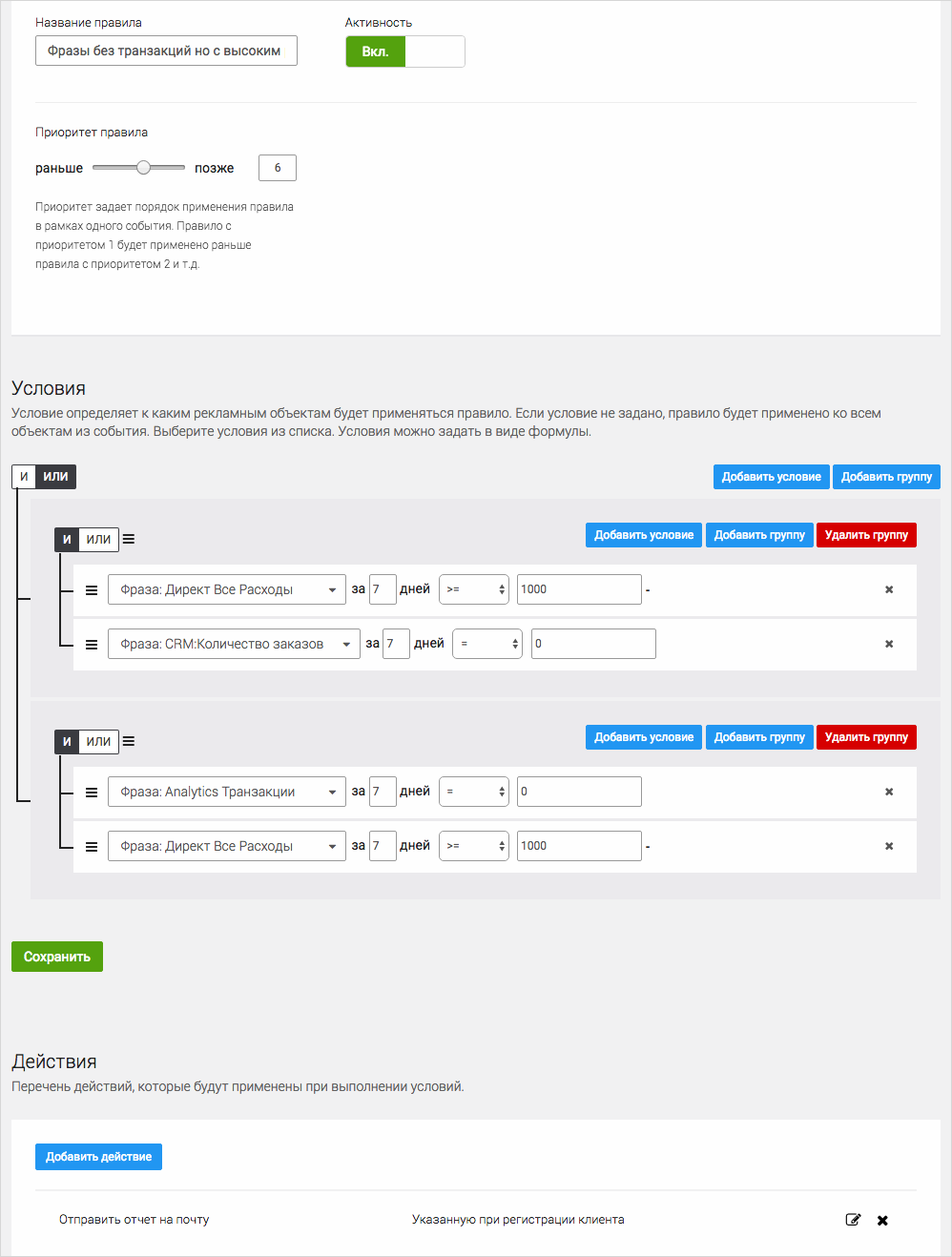 Название правила

Фразы без транзакций но с высоким

Активность

Вкл.

Приоритет правила

раньше позже 6

Приоритет задает порядок применения правила в рамках одного события. Правило с приоритетом 1 будет применено раньше правила с приоритетом 2 и т.д.

Условия

Условие определяет к каким рекламным объектам будет применяться правило. Если условие не задано, правило будет применено ко всем объектам из события. Выберите условия из списка. Условия можно задать в виде формулы.

И ИЛИ

Добавить условие Добавить группу

И ИЛИ

Добавить условие Добавить группу Удалить группу

Фраза: Директ Все Расходы за 7 дней >= 1000 -

Фраза: CRM:Количество заказов за 7 дней = 0

И ИЛИ

Добавить условие Добавить группу Удалить группу

Фраза: Analytics Транзакции за 7 дней = 0

Фраза: Директ Все Расходы за 7 дней >= 1000 -

Сохранить

Действия

Перечень действий, которые будут применены при выполнении условий.

Добавить действие

Отправить отчет на почту Указанную при регистрации клиента